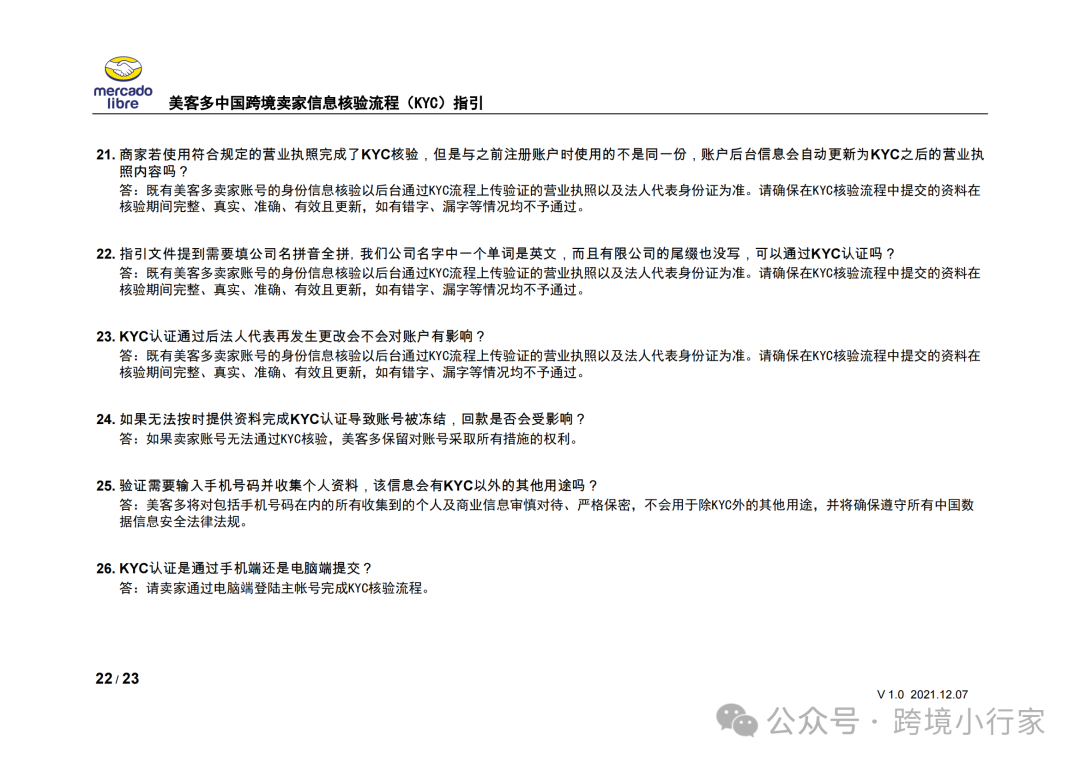 mercado libre

美客多中国跨境卖家信息核验流程（KYC）指引

21. 商家若使用符合规定的营业执照完成了KYC核验，但是与之前注册账户时使用的不是同一份，账户后台信息会自动更新为KYC之后的营业执照内容吗？
答：既有美客多卖家账号的身份信息核验以后台通过KYC流程上传验证的营业执照以及法人代表身份证为准。请确保在KYC核验流程中提交的资料在核验期间完整、真实、准确、有效且更新，如有错字、漏字等情况均不予通过。

22. 指引文件提到需要填公司名拼音全拼，我们公司名字中一个单词是英文，而且有限公司的尾缀也没写，可以通过KYC认证吗？
答：既有美客多卖家账号的身份信息核验以后台通过KYC流程上传验证的营业执照以及法人代表身份证为准。请确保在KYC核验流程中提交的资料在核验期间完整、真实、准确、有效且更新，如有错字、漏字等情况均不予通过。

23. KYC认证通过后法人代表再发生更改会不会对账户有影响？
答：既有美客多卖家账号的身份信息核验以后台通过KYC流程上传验证的营业执照以及法人代表身份证为准。请确保在KYC核验流程中提交的资料在核验期间完整、真实、准确、有效且更新，如有错字、漏字等情况均不予通过。

24. 如果无法按时提供资料完成KYC认证导致账号被冻结，回款是否会受影响？
答：如果卖家账号无法通过KYC核验，美客多保留对账号采取所有措施的权利。

25. 验证需要输入手机号码并收集个人资料，该信息会有KYC以外的其他用途吗？
答：美客多将对包括手机号码在内的所有收集到的个人及商业信息审慎对待、严格保密，不会用于除KYC外的其他用途，并将确保遵守所有中国数据信息安全法律法规。

26. KYC认证是通过手机端还是电脑端提交？
答：请卖家通过电脑端登陆主帐号完成KYC核验流程。

22 / 23

V 1.0 2021.12.07

公众号 · 跨境小行家